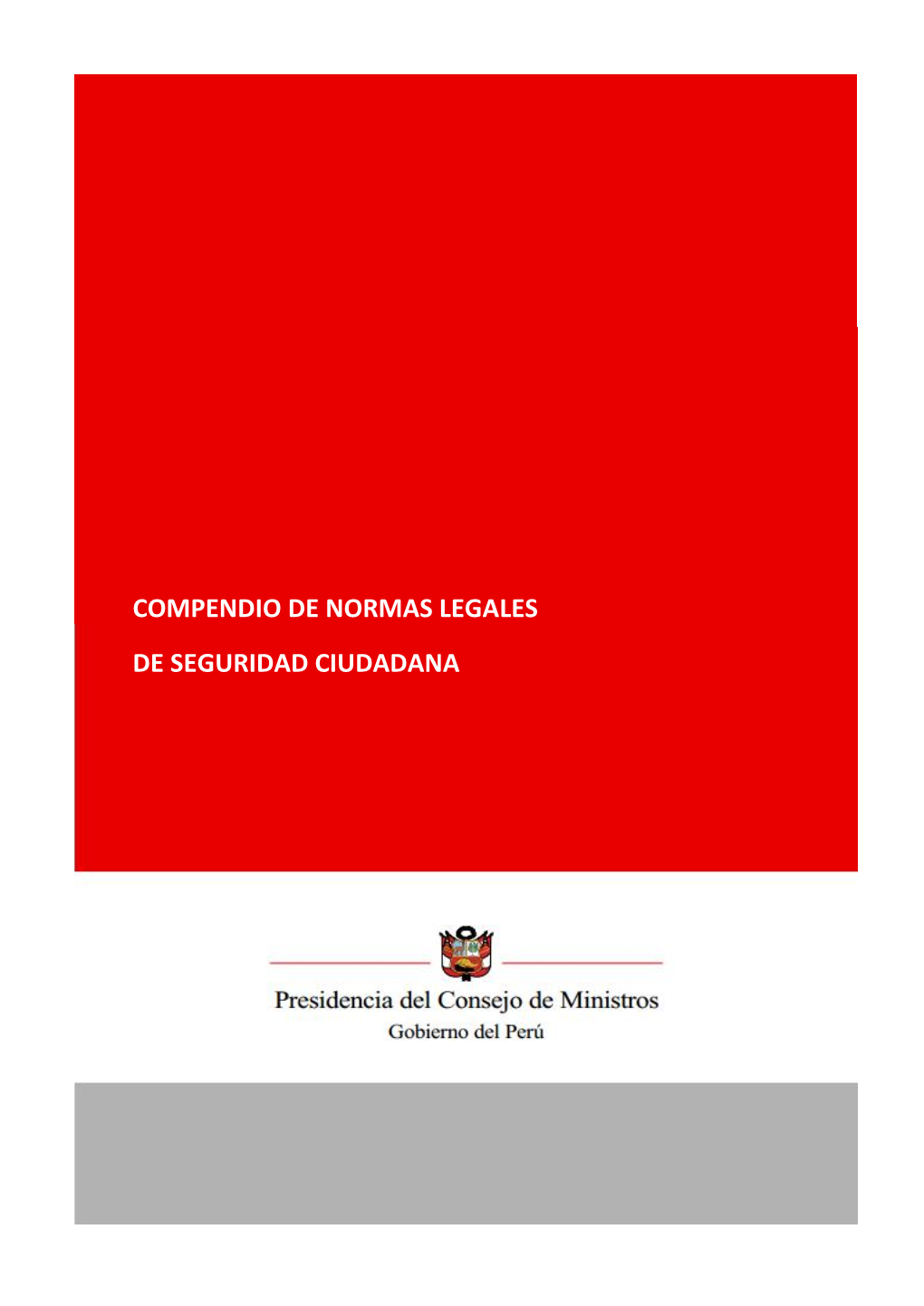 COMPENDIO DE NORMAS LEGALES

DE SEGURIDAD CIUDADANA

Presidencia del Consejo de Ministros
Gobierno del Perú